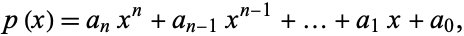 $p(x) = a_n x^n + a_{n-1} x^{n-1} + \ldots + a_1 x + a_0,$